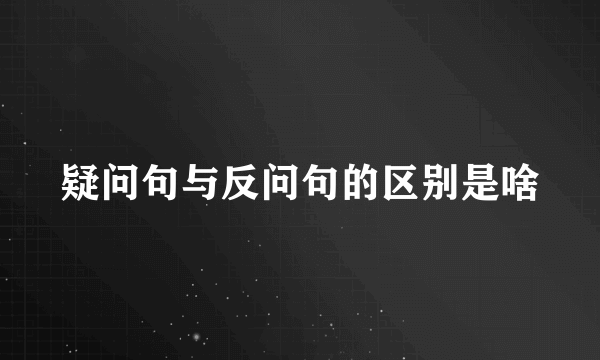 疑问句与反问句的区别是啥